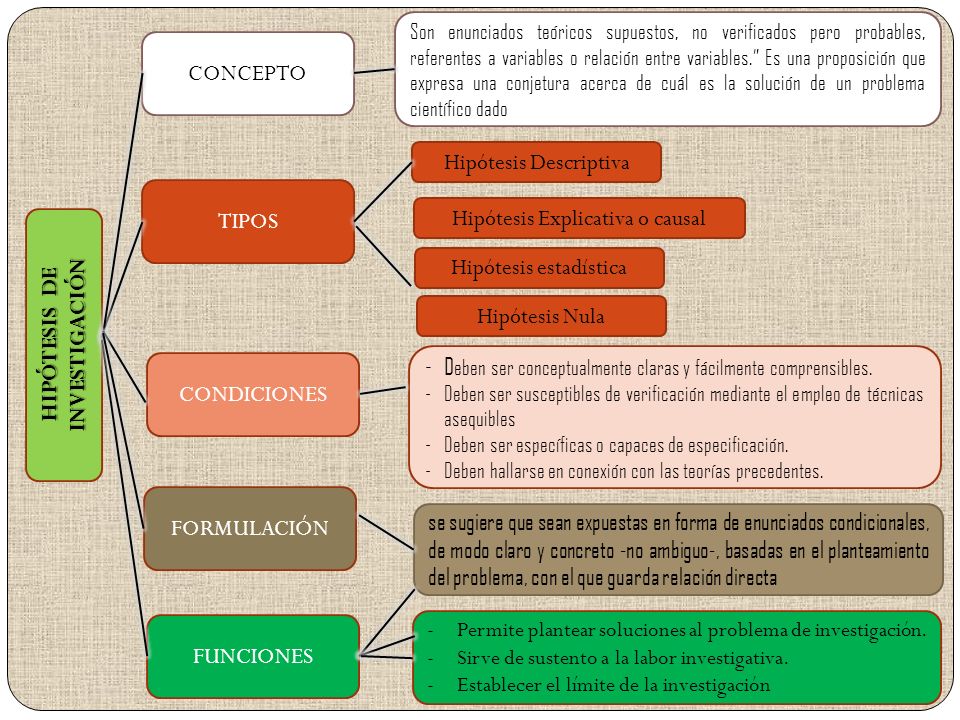 HIPÓTESIS DE INVESTIGACIÓN

CONCEPTO

Son enunciados teóricos supuestos, no verificados pero probables, referentes a variables o relación entre variables." Es una proposición que expresa una conjetura acerca de cuál es la solución de un problema científico dado

TIPOS

Hipótesis Descriptiva

Hipótesis Explicativa o causal

Hipótesis estadística

Hipótesis Nula

CONDICIONES

- Deben ser conceptualmente claras y fácilmente comprensibles.
- Deben ser susceptibles de verificación mediante el empleo de técnicas asequibles
- Deben ser específicas o capaces de especificación.
- Deben hallarse en conexión con las teorías precedentes.

FORMULACIÓN

se sugiere que sean expuestas en forma de enunciados condicionales, de modo claro y concreto -no ambiguo-, basadas en el planteamiento del problema, con el que guarda relación directa

FUNCIONES

- Permite plantear soluciones al problema de investigación.
- Sirve de sustento a la labor investigativa.
- Establecer el límite de la investigación